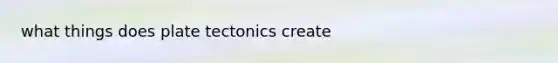 what things does plate tectonics create